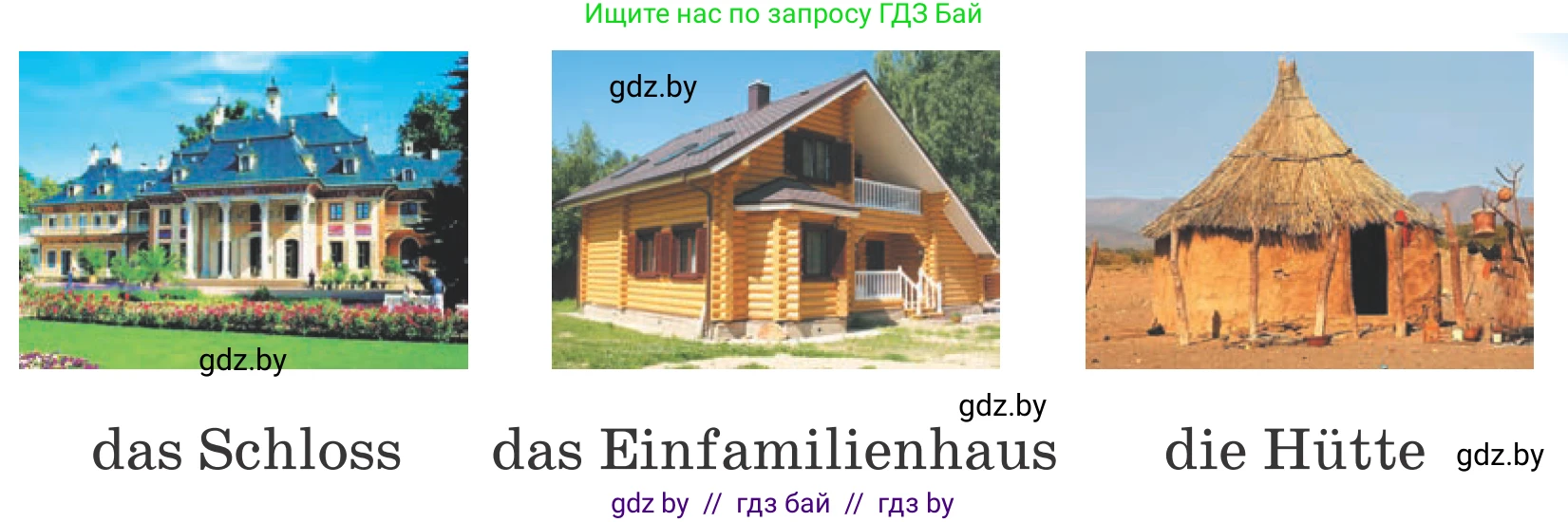 Ищите нас по запросу ГДЗ Бай

gdz.by

gdz.by

gdz.by

das Schloss das Einfamilienhaus die Hütte gdz.by

gdz by // гдз бай // гдз by